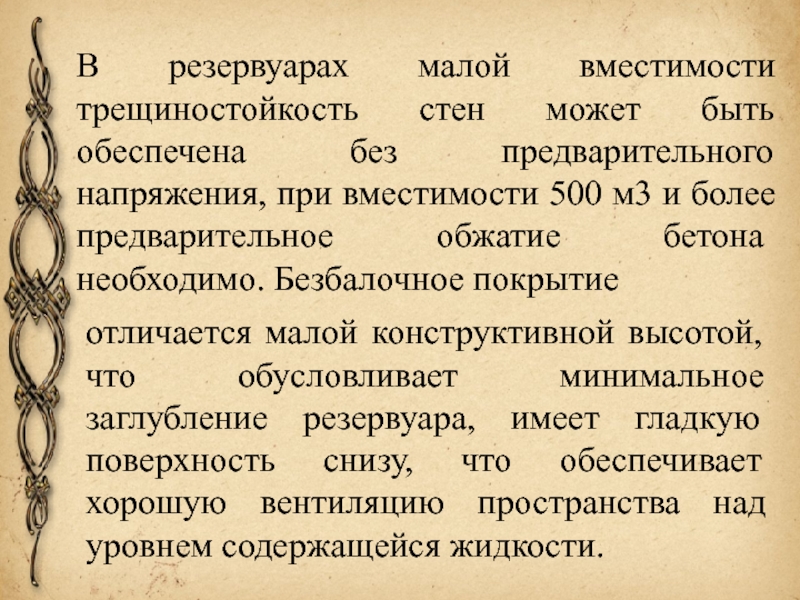 В резервуарах малой вместимости трещиностойкость стен может быть обеспечена без предварительного напряжения, при вместимости 500 м3 и более предварительное обжатие бетона необходимо. Безбалочное покрытие

отличается малой конструктивной высотой, что обусловливает минимальное заглубление резервуара, имеет гладкую поверхность снизу, что обеспечивает хорошую вентиляцию пространства над уровнем содержащейся жидкости.